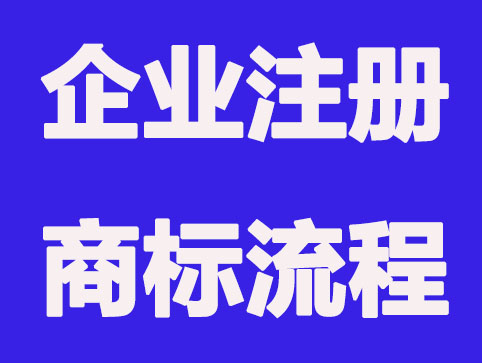 企业注册
商标流程